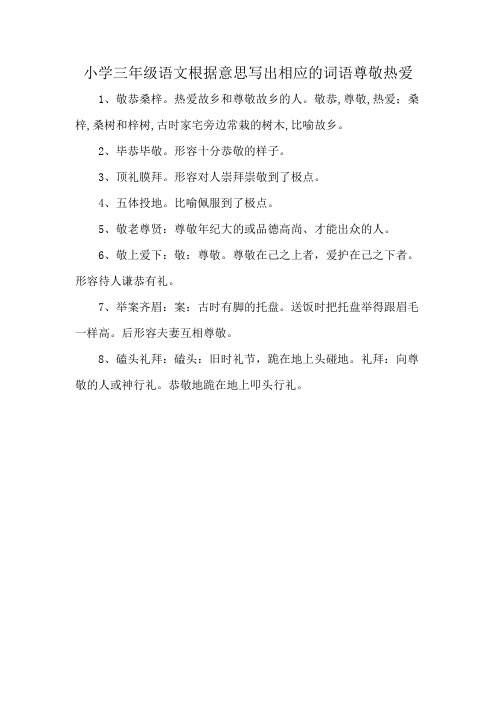 小学三年级语文根据意思写出相应的词语尊敬热爱

1、敬恭桑梓。热爱故乡和尊敬故乡的人。敬恭,尊敬,热爱;桑梓,桑树和梓树,古时家宅旁边常栽的树木,比喻故乡。

2、毕恭毕敬。形容十分恭敬的样子。

3、顶礼膜拜。形容对人崇拜崇敬到了极点。

4、五体投地。比喻佩服到了极点。

5、敬老尊贤:尊敬年纪大的或品德高尚、才能出众的人。

6、敬上爱下:敬:尊敬。尊敬在己之上者,爱护在己之下者。形容待人谦恭有礼。

7、举案齐眉:案:古时有脚的托盘。送饭时把托盘举得跟眉毛一样高。后形容夫妻互相尊敬。

8、磕头礼拜:磕头:旧时礼节,跪在地上头碰地。礼拜:向尊敬的人或神行礼。恭敬地跪在地上叩头行礼。